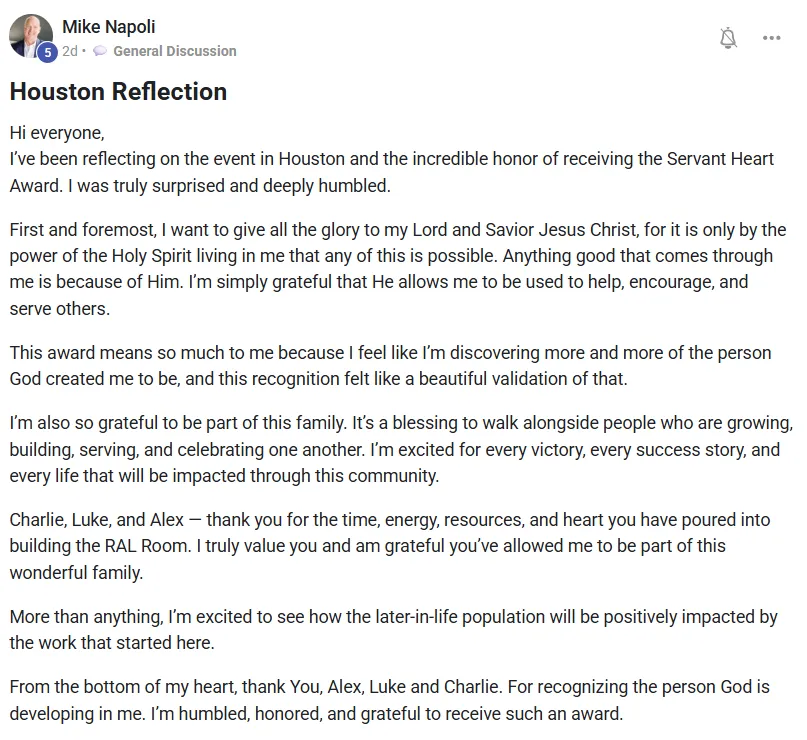 Mike Napoli
5 2d • General Discussion

Houston Reflection

Hi everyone,
I've been reflecting on the event in Houston and the incredible honor of receiving the Servant Heart Award. I was truly surprised and deeply humbled.

First and foremost, I want to give all the glory to my Lord and Savior Jesus Christ, for it is only by the power of the Holy Spirit living in me that any of this is possible. Anything good that comes through me is because of Him. I'm simply grateful that He allows me to be used to help, encourage, and serve others.

This award means so much to me because I feel like I'm discovering more and more of the person God created me to be, and this recognition felt like a beautiful validation of that.

I'm also so grateful to be part of this family. It's a blessing to walk alongside people who are growing, building, serving, and celebrating one another. I'm excited for every victory, every success story, and every life that will be impacted through this community.

Charlie, Luke, and Alex — thank you for the time, energy, resources, and heart you have poured into building the RAL Room. I truly value you and am grateful you've allowed me to be part of this wonderful family.

More than anything, I'm excited to see how the later-in-life population will be positively impacted by the work that started here.

From the bottom of my heart, thank You, Alex, Luke and Charlie. For recognizing the person God is developing in me. I'm humbled, honored, and grateful to receive such an award.